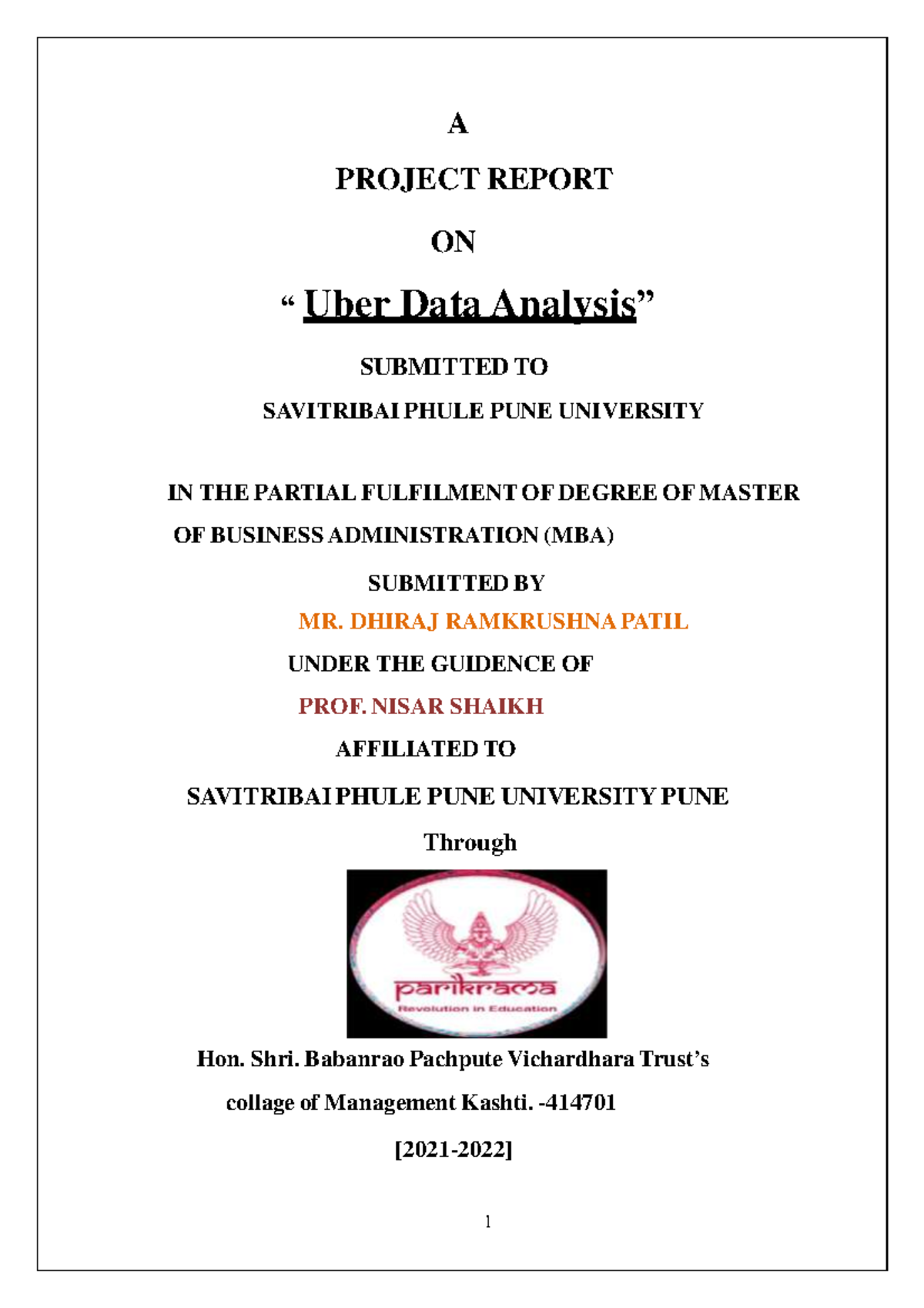 A

PROJECT REPORT

ON

“ Uber Data Analysis”

SUBMITTED TO

SAVITRIBAI PHULE PUNE UNIVERSITY

IN THE PARTIAL FULFILMENT OF DEGREE OF MASTER OF BUSINESS ADMINISTRATION (MBA)

SUBMITTED BY

MR. DHIRAJ RAMKRUSHNA PATIL

UNDER THE GUIDENCE OF

PROF. NISAR SHAIKH

AFFILIATED TO

SAVITRIBAI PHULE PUNE UNIVERSITY PUNE

Through

parikrama
Revolution in Education

Hon. Shri. Babanrao Pachpute Vichardhara Trust’s

collage of Management Kashti. -414701

[2021-2022]

1